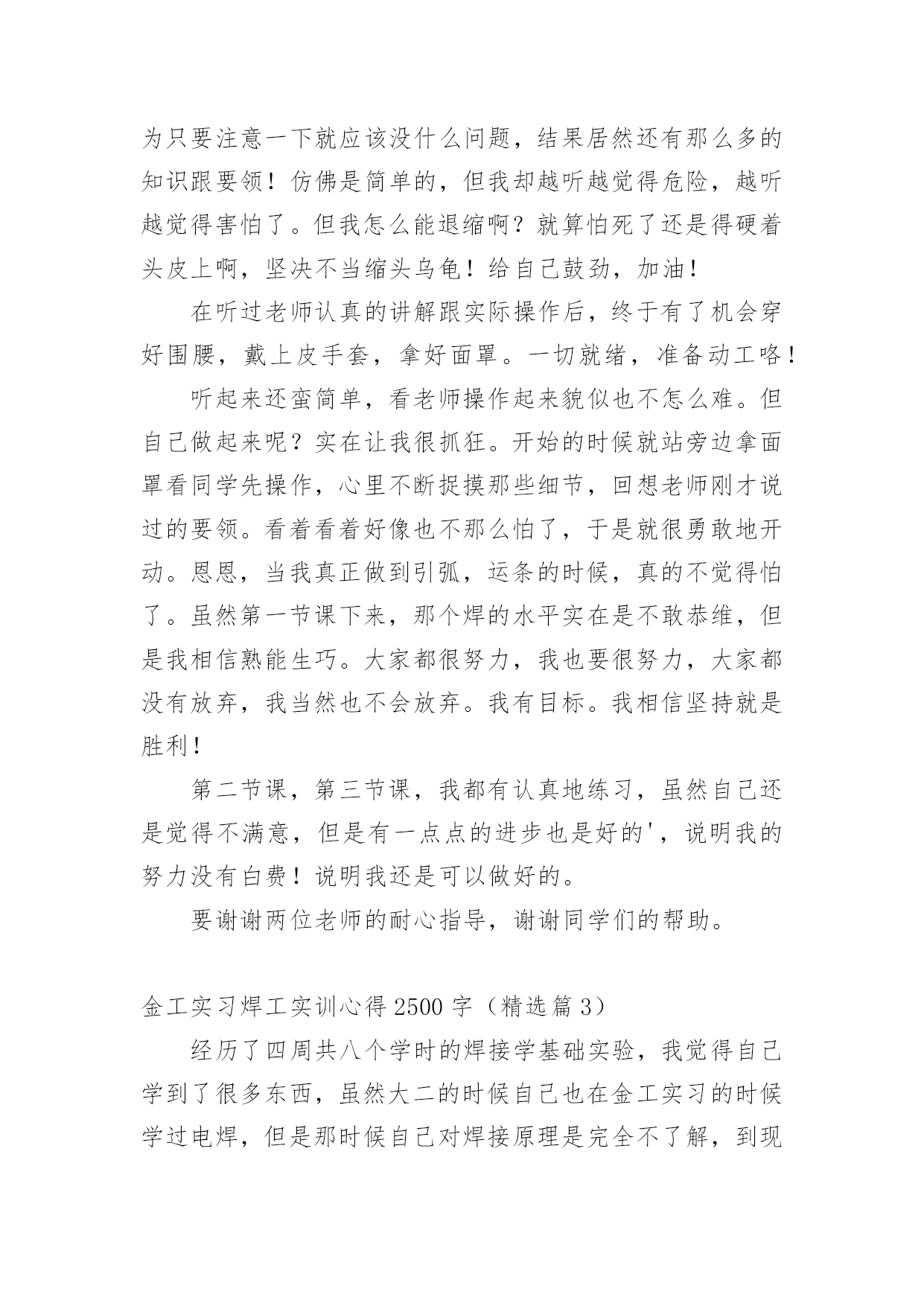 为只要注意一下就应该没什么问题，结果居然还有那么多的知识跟要领！仿佛是简单的，但我却越听越觉得危险，越听越觉得害怕了。但我怎么能退缩啊？就算怕死了还是得硬着头皮上啊，坚决不当缩头乌龟！给自己鼓劲，加油！

在听过老师认真的讲解跟实际操作后，终于有了机会穿好围腰，戴上皮手套，拿好面罩。一切就绪，准备动工咯！

听起来还蛮简单，看老师操作起来貌似也不怎么难。但自己做起来呢？实在让我很抓狂。开始的时候就站旁边拿面罩看同学先操作，心里不断捉摸那些细节，回想老师刚才说过的要领。看着看着好像也不那么怕了，于是就很勇敢地开动。恩恩，当我真正做到引弧，运条的时候，真的不觉得怕了。虽然第一节课下来，那个焊的水平实在是不敢恭维，但是我相信熟能生巧。大家都很努力，我也要很努力，大家都没有放弃，我当然也不会放弃。我有目标。我相信坚持就是胜利！

第二节课，第三节课，我都有认真地练习，虽然自己还是觉得不满意，但是有一点点的进步也是好的'，说明我的努力没有白费！说明我还是可以做好的。

要谢谢两位老师的耐心指导，谢谢同学们的帮助。

金工实习焊工实训心得2500字（精选篇3）

经历了四周共八个学时的焊接学基础实验，我觉得自己学到了很多东西，虽然大二的时候自己也在金工实习的时候学过电焊，但是那时候自己对焊接原理是完全不了解，到现